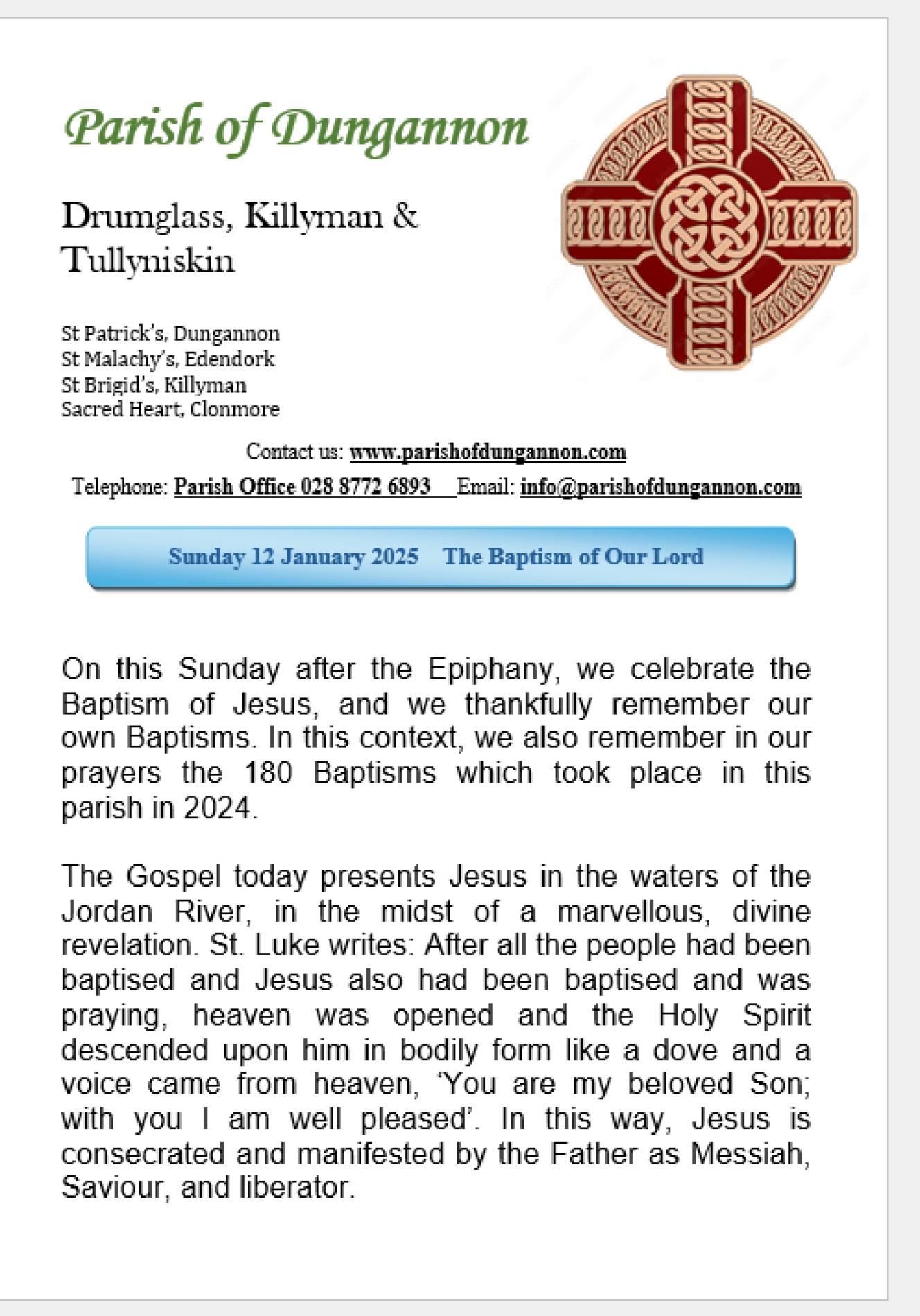 Parish of Dungannon

Drumglass, Killyman & Tullyniskin

St Patrick's, Dungannon
St Malachy's, Edendork
St Brigid's, Killyman
Sacred Heart, Clonmore

Contact us: www.parishofdungannon.com
Telephone: Parish Office 028 8772 6893 Email: info@parishofdungannon.com

Sunday 12 January 2025 The Baptism of Our Lord

On this Sunday after the Epiphany, we celebrate the Baptism of Jesus, and we thankfully remember our own Baptisms. In this context, we also remember in our prayers the 180 Baptisms which took place in this parish in 2024.

The Gospel today presents Jesus in the waters of the Jordan River, in the midst of a marvellous, divine revelation. St. Luke writes: After all the people had been baptised and Jesus also had been baptised and was praying, heaven was opened and the Holy Spirit descended upon him in bodily form like a dove and a voice came from heaven, 'You are my beloved Son; with you I am well pleased'. In this way, Jesus is consecrated and manifested by the Father as Messiah, Saviour, and liberator.